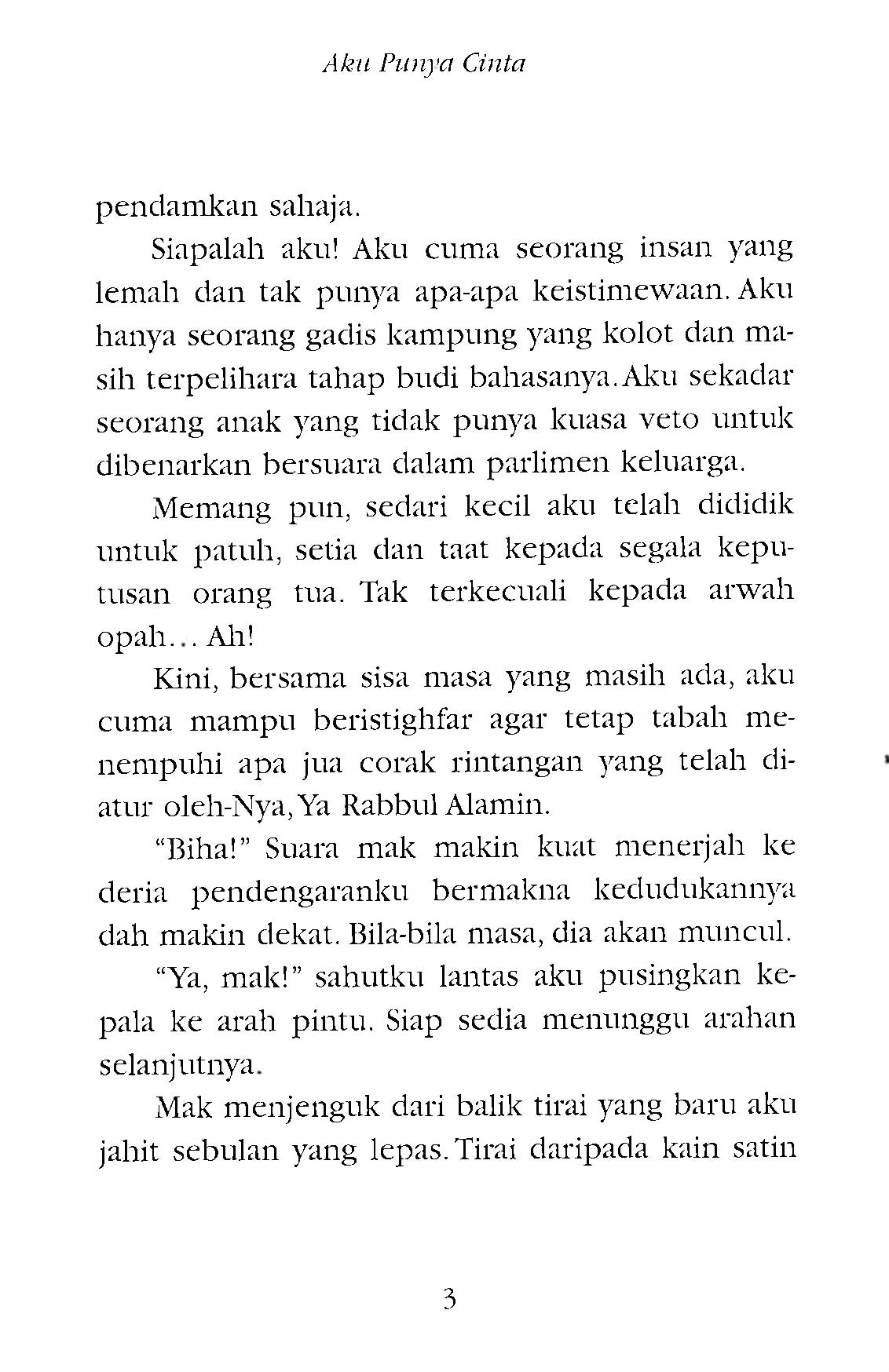 Aku Punya Cinta

pendamkan sahaja.

Siapalah aku! Aku cuma seorang insan yang lemah dan tak punya apa-apa keistimewaan. Aku hanya seorang gadis kampung yang kolot dan masih terpelihara tahap budi bahasanya. Aku sekadar seorang anak yang tidak punya kuasa veto untuk dibenarkan bersuara dalam parlimen keluarga.

Memang pun, sedari kecil aku telah dididik untuk patuh, setia dan taat kepada segala keputusan orang tua. Tak terkecuali kepada arwah opah... Ah!

Kini, bersama sisa masa yang masih ada, aku cuma mampu beristighfar agar tetap tabah menempuhi apa jua corak rintangan yang telah diatur oleh-Nya, Ya Rabbul Alamin.

"Biha!" Suara mak makin kuat menerjah ke deria pendengaranku bermakna kedudukannya dah makin dekat. Bila-bila masa, dia akan muncul.

"Ya, mak!" sahutku lantas aku pusingkan kepala ke arah pintu. Siap sedia menunggu arahan selanjutnya.

Mak menjenguk dari balik tirai yang baru aku jahit sebulan yang lepas. Tirai daripada kain satin

3